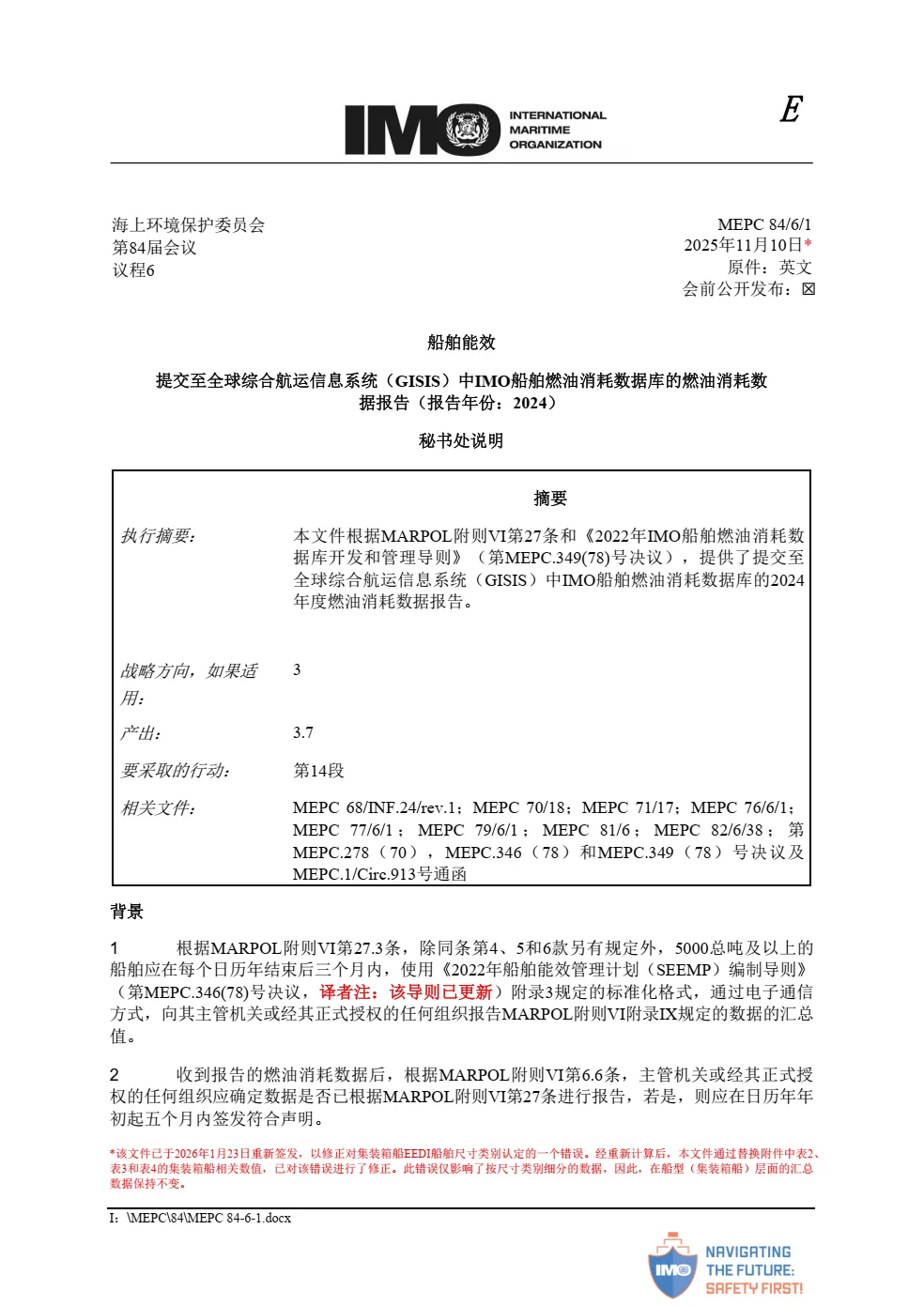 IMO INTERNATIONAL MARITIME ORGANIZATION

E

海上环境保护委员会
第84届会议
议程6

MEPC 84/6/1
2025年11月10日*
原件：英文
会前公开发布：☒

船舶能效

提交至全球综合航运信息系统（GISIS）中IMO船舶燃油消耗数据库的燃油消耗数据报告（报告年份：2024）

秘书处说明

| | 摘要 |
|---|---|
| 执行摘要： | 本文件根据MARPOL附则VI第27条和《2022年IMO船舶燃油消耗数据库开发和管理导则》（第MEPC.349(78)号决议），提供了提交至全球综合航运信息系统（GISIS）中IMO船舶燃油消耗数据库的2024年度燃油消耗数据报告。 |
| 战略方向，如果适用： | 3 |
| 产出： | 3.7 |
| 要采取的行动： | 第14段 |
| 相关文件： | MEPC 68/INF.24/rev.1；MEPC 70/18；MEPC 71/17；MEPC 76/6/1；MEPC 77/6/1；MEPC 79/6/1；MEPC 81/6；MEPC 82/6/38；第MEPC.278（70），MEPC.346（78）和MEPC.349（78）号决议及MEPC.1/Circ.913号通函 |

背景

1 根据MARPOL附则VI第27.3条，除同条第4、5和6款另有规定外，5000总吨及以上的船舶应在每个日历年结束后三个月内，使用《2022年船舶能效管理计划（SEEMP）编制导则》（第MEPC.346(78)号决议，译者注：该导则已更新）附录3规定的标准化格式，通过电子通信方式，向其主管机关或经其正式授权的任何组织报告MARPOL附则VI附录IX规定的数据的汇总值。

2 收到报告的燃油消耗数据后，根据MARPOL附则VI第6.6条，主管机关或经其正式授权的任何组织应确定数据是否已根据MARPOL附则VI第27条进行报告，若是，则应在日历年年初起五个月内签发符合声明。

*该文件已于2026年1月23日重新签发，以修正对集装箱船EEDI船舶尺寸类别认定的一个错误。经重新计算后，本文件通过替换附件中表2、表3和表4的集装箱船相关数值，已对该错误进行了修正。此错误仅影响了按尺寸类别细分的数据，因此，在船型（集装箱船）层面的汇总数据保持不变。

I：\MEPC\84\MEPC 84-6-1.docx

IMO NAVIGATING THE FUTURE: SAFETY FIRST!